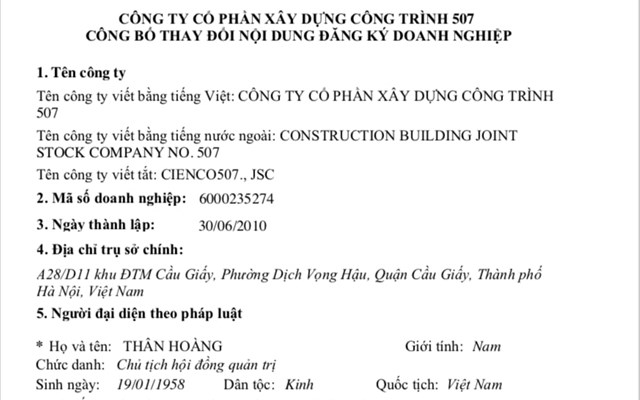 CÔNG TY CỔ PHẦN XÂY DỰNG CÔNG TRÌNH 507
CÔNG BỐ THAY ĐỔI NỘI DUNG ĐĂNG KÝ DOANH NGHIỆP

1. Tên công ty

Tên công ty viết bằng tiếng Việt: CÔNG TY CỔ PHẦN XÂY DỰNG CÔNG TRÌNH 507

Tên công ty viết bằng tiếng nước ngoài: CONSTRUCTION BUILDING JOINT STOCK COMPANY NO. 507

Tên công ty viết tắt: CIENCO507., JSC

2. Mã số doanh nghiệp: 6000235274

3. Ngày thành lập: 30/06/2010

4. Địa chỉ trụ sở chính:

A28/D11 khu ĐTM Cầu Giấy, Phường Dịch Vọng Hậu, Quận Cầu Giấy, Thành phố Hà Nội, Việt Nam

5. Người đại diện theo pháp luật

* Họ và tên: THÂN HOÀNG Giới tính: Nam

Chức danh: Chủ tịch hội đồng quản trị

Sinh ngày: 19/01/1958 Dân tộc: Kinh Quốc tịch: Việt Nam